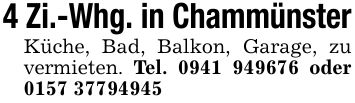 4 Zi.-Whg. in Chammünster

Küche, Bad, Balkon, Garage, zu vermieten. Tel. 0941 949676 oder 0157 37794945